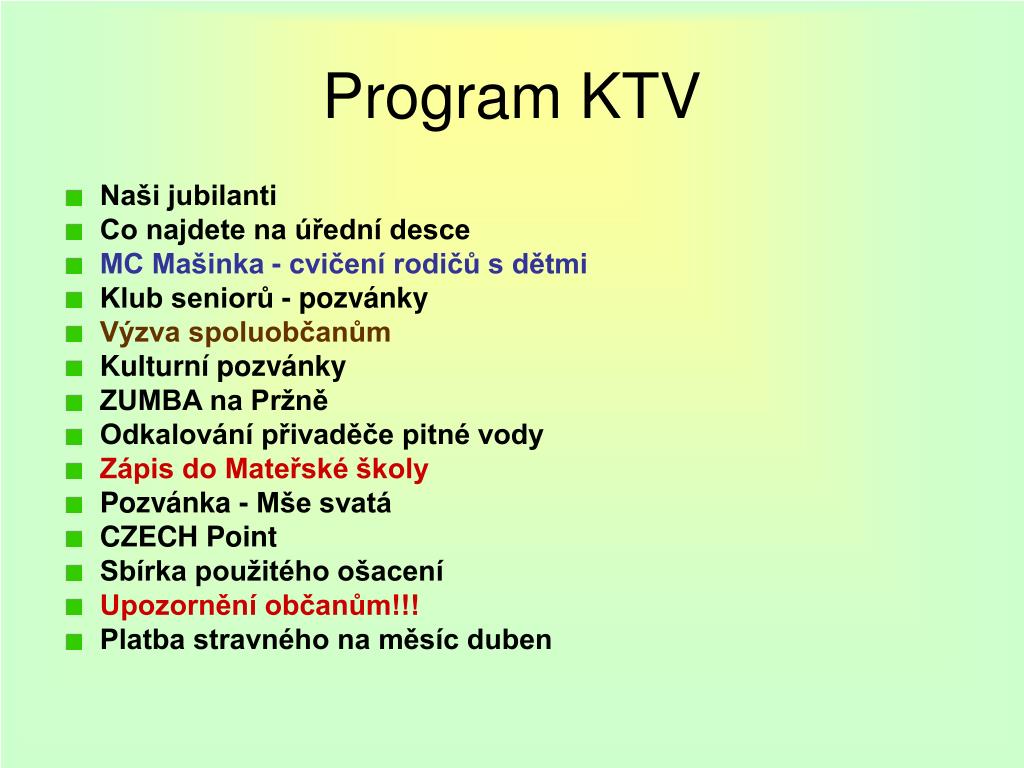 Program KTV

- Naši jubilanti
- Co najdete na úřední desce
- MC Mašinka - cvičení rodičů s dětmi
- Klub seniorů - pozvánky
- Výzva spoluobčanům
- Kulturní pozvánky
- ZUMBA na Pržně
- Odkalování přivaděče pitné vody
- Zápis do Mateřské školy
- Pozvánka - Mše svatá
- CZECH Point
- Sbírka použitého ošacení
- Upozornění občanům!!!
- Platba stravného na měsíc duben